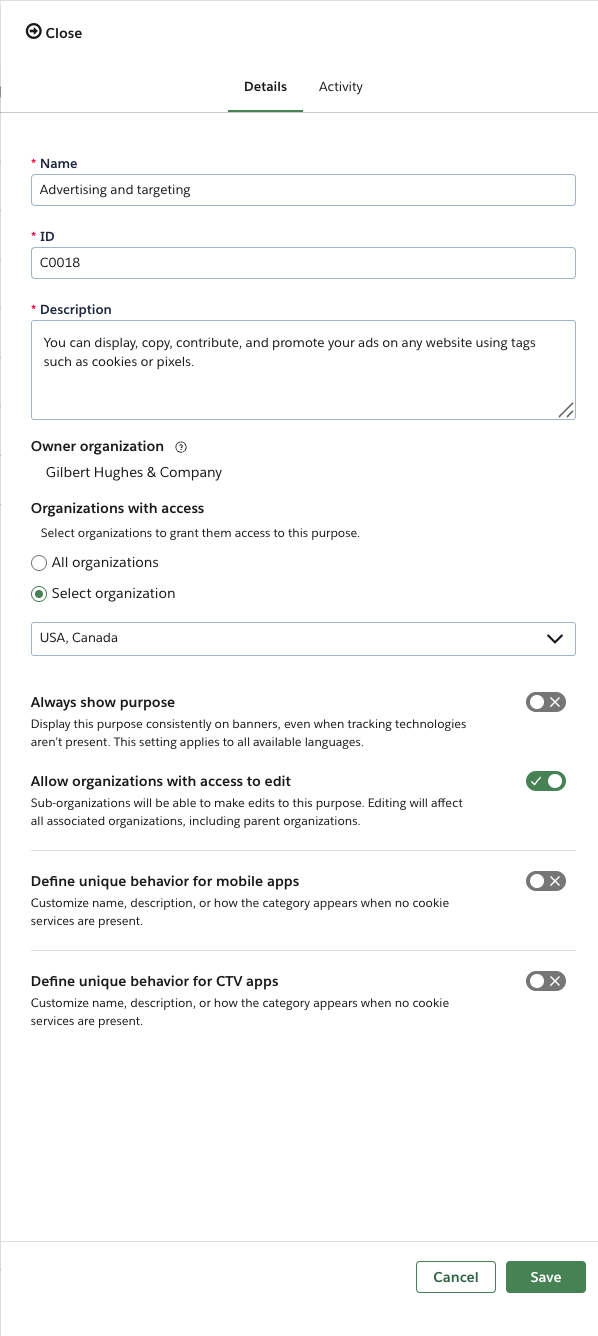 Close

Details Activity

* Name
Advertising and targeting

* ID
C0018

* Description
You can display, copy, contribute, and promote your ads on any website using tags such as cookies or pixels.

Owner organization
Gilbert Hughes & Company

Organizations with access
Select organizations to grant them access to this purpose.
All organizations
Select organization

USA, Canada

Always show purpose
Display this purpose consistently on banners, even when tracking technologies aren't present. This setting applies to all available languages.

Allow organizations with access to edit
Sub-organizations will be able to make edits to this purpose. Editing will affect all associated organizations, including parent organizations.

Define unique behavior for mobile apps
Customize name, description, or how the category appears when no cookie services are present.

Define unique behavior for CTV apps
Customize name, description, or how the category appears when no cookie services are present.

Cancel Save